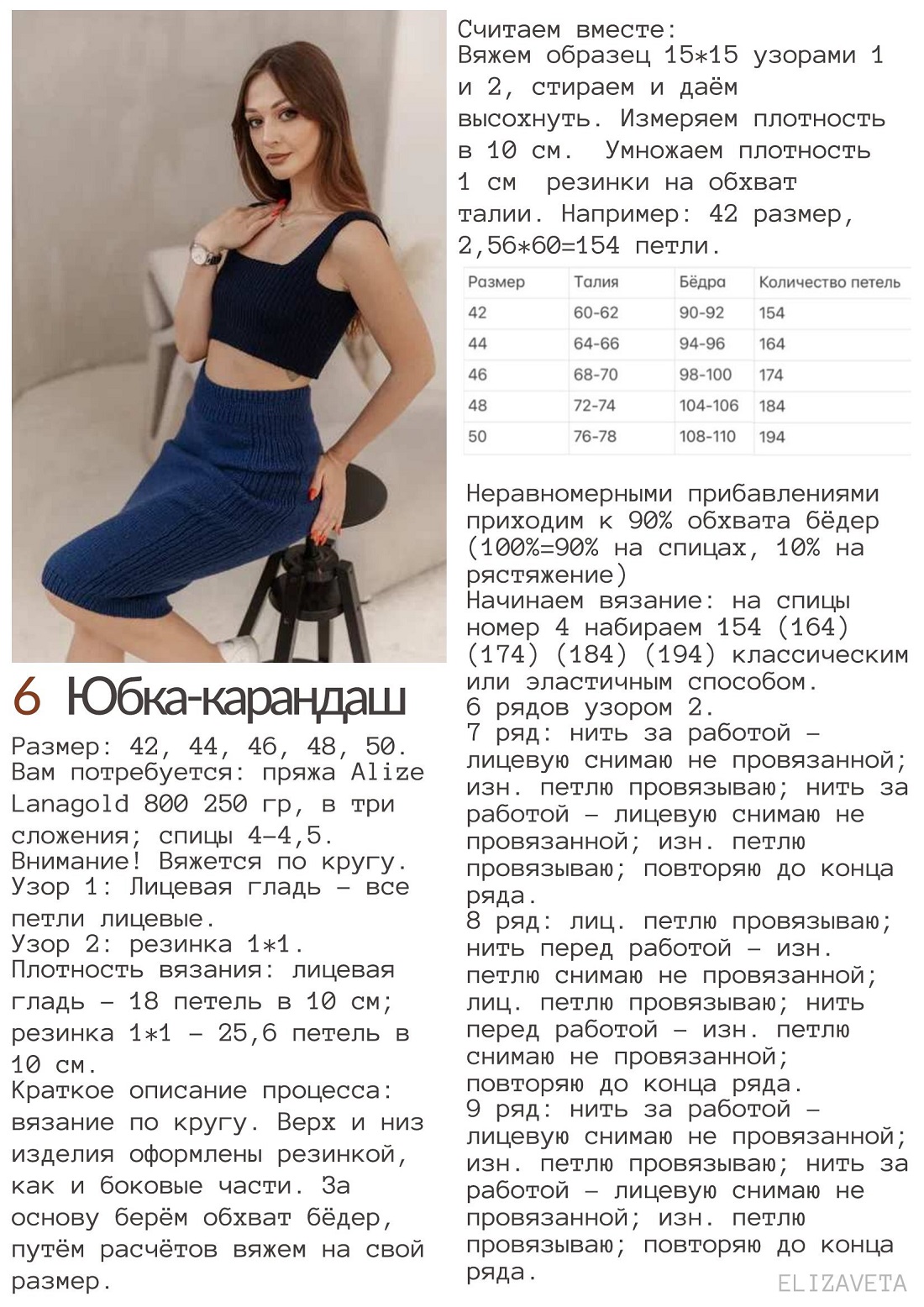 6 Юбка-карандаш

Размер: 42, 44, 46, 48, 50.
Вам потребуется: пряжа Alize Lanagold 800 250 гр, в три сложения; спицы 4-4,5.
Внимание! Вяжется по кругу.
Узор 1: Лицевая гладь - все петли лицевые.
Узор 2: резинка 1*1.
Плотность вязания: лицевая гладь - 18 петель в 10 см; резинка 1*1 - 25,6 петель в 10 см.
Краткое описание процесса: вязание по кругу. Верх и низ изделия оформлены резинкой, как и боковые части. За основу берём обхват бёдер, путём расчётов вяжем на свой размер.

Считаем вместе:
Вяжем образец 15*15 узорами 1 и 2, стираем и даём высохнуть. Измеряем плотность в 10 см. Умножаем плотность 1 см резинки на обхват талии. Например: 42 размер, 2,56*60=154 петли.

| Размер | Талия | Бёдра | Количество петель |
|---|---|---|---|
| 42 | 60-62 | 90-92 | 154 |
| 44 | 64-66 | 94-96 | 164 |
| 46 | 68-70 | 98-100 | 174 |
| 48 | 72-74 | 104-106 | 184 |
| 50 | 76-78 | 108-110 | 194 |

Неравномерными прибавлениями приходим к 90% обхвата бёдер (100%=90% на спицах, 10% на рястяжение)
Начинаем вязание: на спицы номер 4 набираем 154 (164) (174) (184) (194) классическим или эластичным способом.
6 рядов узором 2.
7 ряд: нить за работой - лицевую снимаю не провязанной; изн. петлю провязываю; нить за работой - лицевую снимаю не провязанной; изн. петлю провязываю; повторяю до конца ряда.
8 ряд: лиц. петлю провязываю; нить перед работой - изн. петлю снимаю не провязанной; лиц. петлю провязываю; нить перед работой - изн. петлю снимаю не провязанной; повторяю до конца ряда.
9 ряд: нить за работой - лицевую снимаю не провязанной; изн. петлю провязываю; нить за работой - лицевую снимаю не провязанной; изн. петлю провязываю; повторяю до конца ряда.

ELIZAVETA